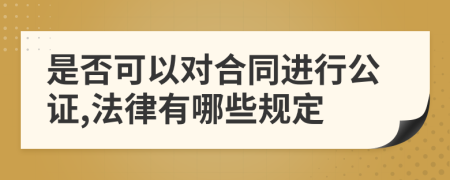 是否可以对合同进行公证,法律有哪些规定